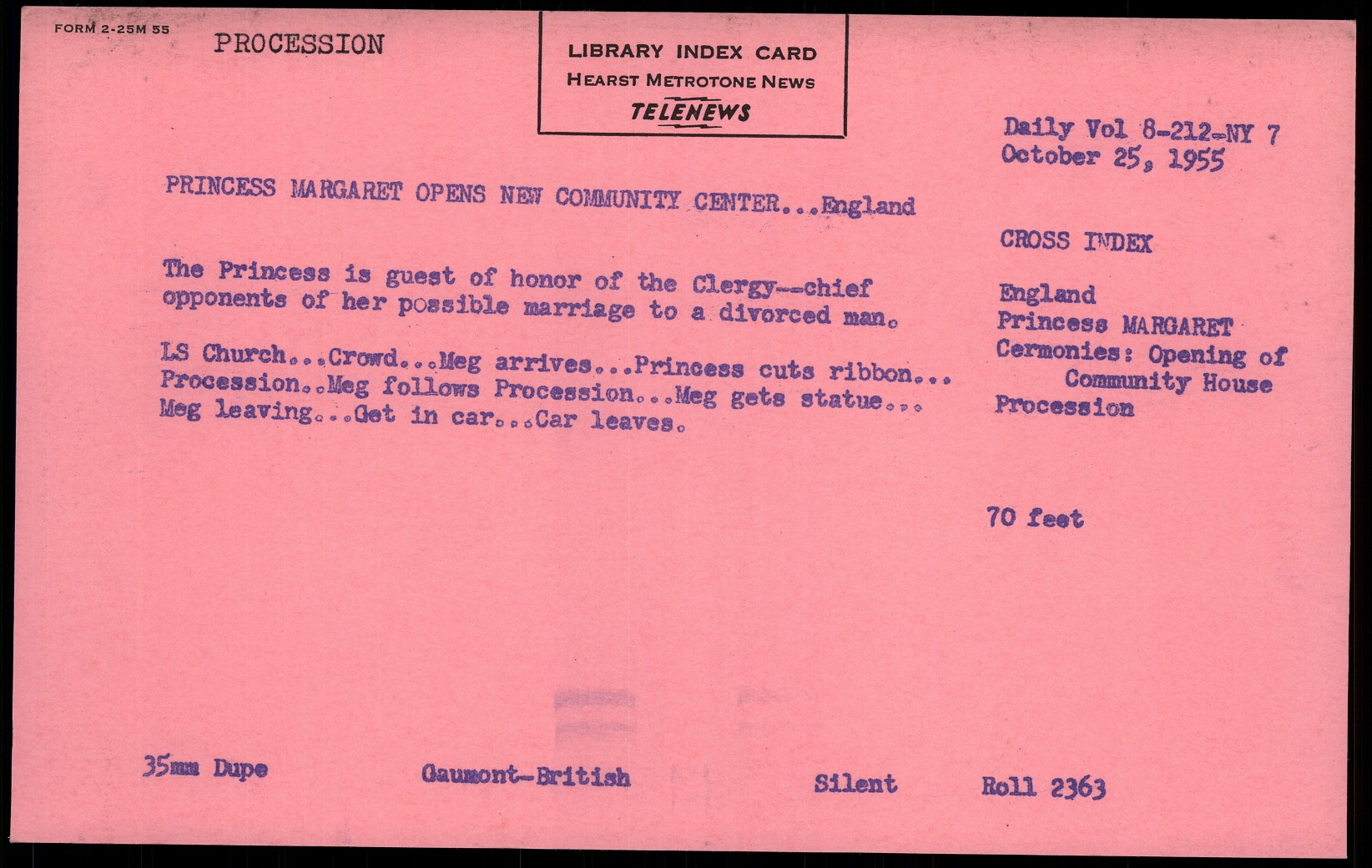 FORM 2-25M 55

PROCESSION

LIBRARY INDEX CARD
HEARST METROTONE NEWS
TELENEWS

Daily Vol 8-212-NY 7
October 25, 1955

PRINCESS MARGARET OPENS NEW COMMUNITY CENTER...England

The Princess is guest of honor of the Clergy--chief opponents of her possible marriage to a divorced man.

LS Church...Crowd...Meg arrives...Princess cuts ribbon... Procession..Meg follows Procession...Meg gets statue... Meg leaving...Get in car...Car leaves.

CROSS INDEX

England
Princess MARGARET
Cermonies: Opening of
Community House
Procession

70 feet

35mm Dupe

Gaumont-British

Silent

Roll 2363